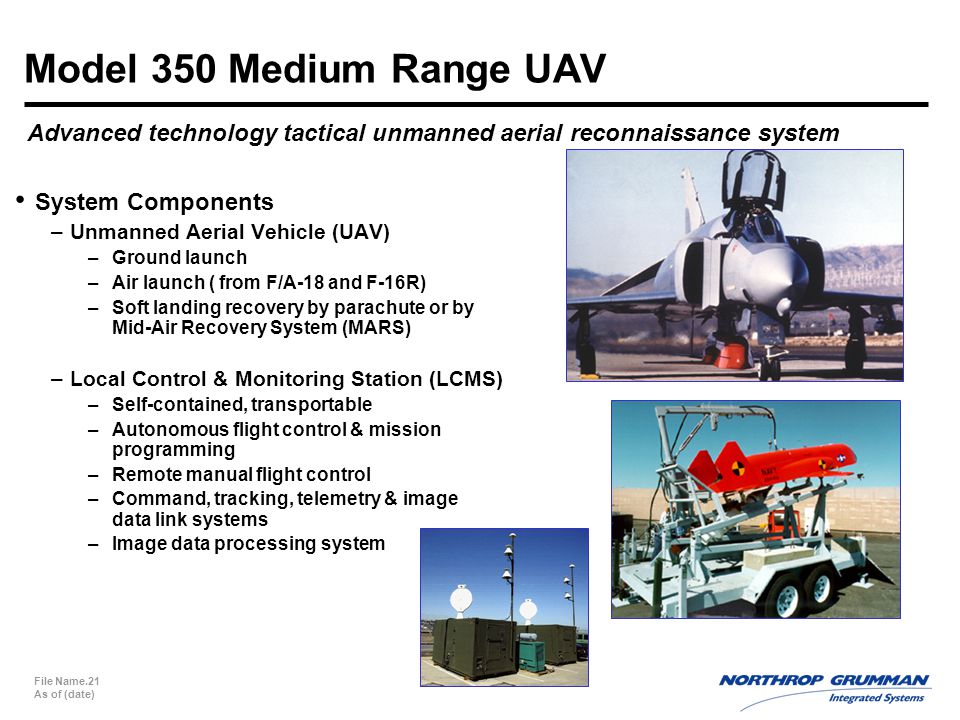 Model 350 Medium Range UAV

Advanced technology tactical unmanned aerial reconnaissance system

• System Components
– Unmanned Aerial Vehicle (UAV)
– Ground launch
– Air launch ( from F/A-18 and F-16R)
– Soft landing recovery by parachute or by Mid-Air Recovery System (MARS)

– Local Control & Monitoring Station (LCMS)
– Self-contained, transportable
– Autonomous flight control & mission programming
– Remote manual flight control
– Command, tracking, telemetry & image data link systems
– Image data processing system

NAVY

File Name.21
As of (date)

NORTHROP GRUMMAN
Integrated Systems